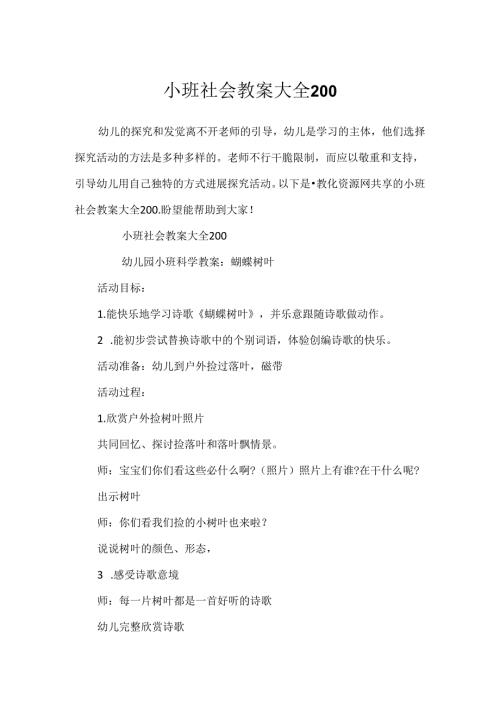 小班社会教案大全200

幼儿的探究和发觉离不开老师的引导，幼儿是学习的主体，他们选择探究活动的方法是多种多样的。老师不行干脆限制，而应以敬重和支持，引导幼儿用自己独特的方式进展探究活动。以下是•教化资源网共享的小班社会教案大全200.盼望能帮助到大家！

小班社会教案大全200

幼儿园小班科学教案：蝴蝶树叶

活动目标：

1.能快乐地学习诗歌《蝴蝶树叶》，并乐意跟随诗歌做动作。

2 .能初步尝试替换诗歌中的个别词语，体验创编诗歌的快乐。

活动准备：幼儿到户外捡过落叶，磁带

活动过程：

1.欣赏户外捡树叶照片

共同回忆、探讨捡落叶和落叶飘情景。

师：宝宝们你们看这些必什么啊？（照片）照片上有谁?在干什么呢?

出示树叶

师：你们看我们捡的小树叶也来啦？

说说树叶的颜色、形态，

3 .感受诗歌意境

师：每一片树叶都是一首好听的诗歌

幼儿完整欣赏诗歌